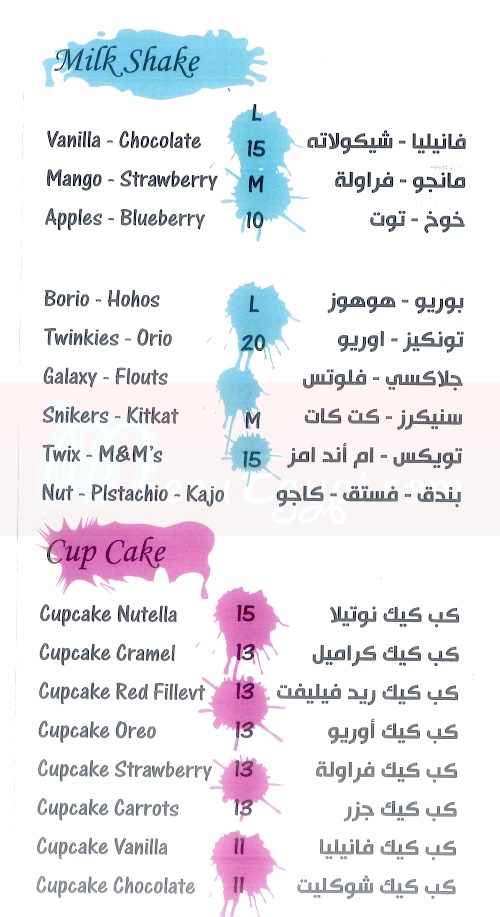 Milk Shake

| | | |
|---|---|---|
| | L | |
| Vanilla - Chocolate | 15 | فانيليا - شيكولاته |
| Mango - Strawberry | M | مانجو - فراولة |
| Apples - Blueberry | 10 | خوخ - توت |

| | | |
|---|---|---|
| Borio - Hohos | L | بوريو - هوهوز |
| Twinkies - Orio | 20 | تونكيز - اوريو |
| Galaxy - Flouts | | جلاكسي - فلوتس |
| Snikers - Kitkat | M | سنيكرز - كت كات |
| Twix - M&M's | 15 | تويكس - ام أند امز |
| Nut - PIstachio - Kajo | | بندق - فستق - كاجو |

Cup Cake

| | | |
|---|---|---|
| Cupcake Nutella | 15 | كب كيك نوتيلا |
| Cupcake Cramel | 13 | كب كيك كراميل |
| Cupcake Red Fillevt | 13 | كب كيك ريد فيليفت |
| Cupcake Oreo | 13 | كب كيك أوريو |
| Cupcake Strawberry | 13 | كب كيك فراولة |
| Cupcake Carrots | 13 | كب كيك جزر |
| Cupcake Vanilla | 11 | كب كيك فانيليا |
| Cupcake Chocolate | 11 | كب كيك شوكليت |